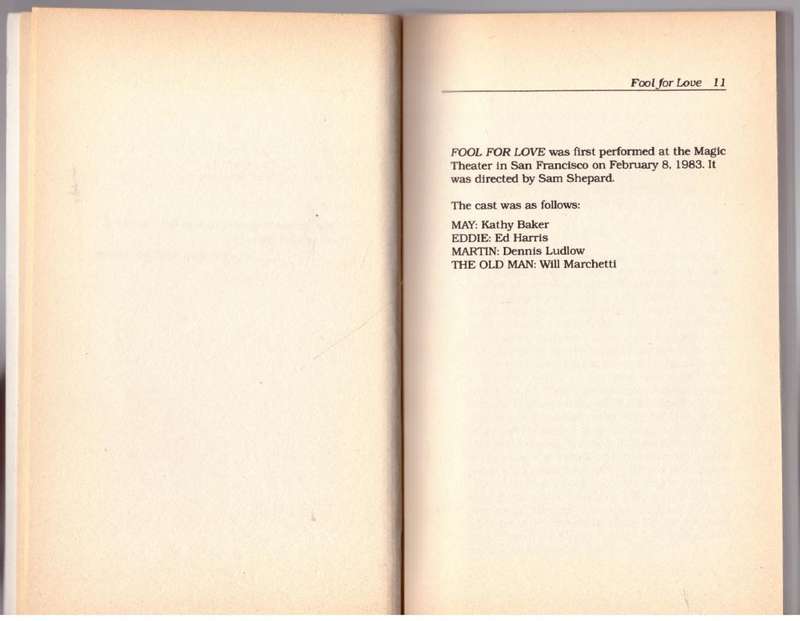 Fool for Love 11

FOOL FOR LOVE was first performed at the Magic Theater in San Francisco on February 8, 1983. It was directed by Sam Shepard.

The cast was as follows:

MAY: Kathy Baker
EDDIE: Ed Harris
MARTIN: Dennis Ludlow
THE OLD MAN: Will Marchetti